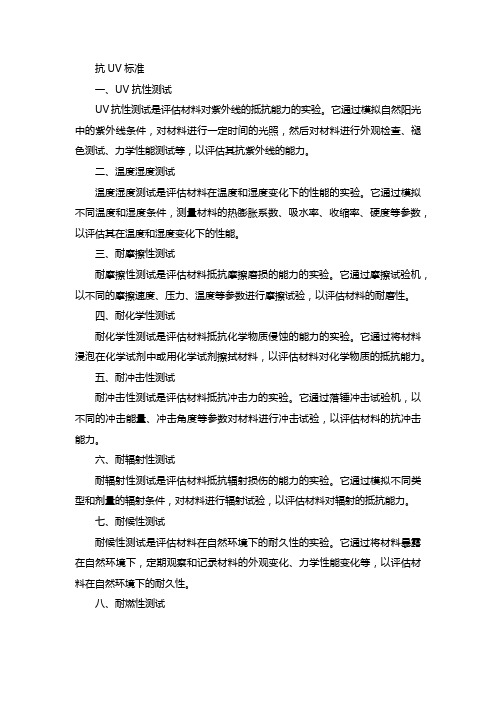 抗 UV 标准

一、UV 抗性测试

UV 抗性测试是评估材料对紫外线的抵抗能力的实验。它通过模拟自然阳光中的紫外线条件，对材料进行一定时间的光照，然后对材料进行外观检查、褪色测试、力学性能测试等，以评估其抗紫外线的能力。

二、温度湿度测试

温度湿度测试是评估材料在温度和湿度变化下的性能的实验。它通过模拟不同温度和湿度条件，测量材料的热膨胀系数、吸水率、收缩率、硬度等参数，以评估其在温度和湿度变化下的性能。

三、耐摩擦性测试

耐摩擦性测试是评估材料抵抗摩擦磨损的能力的实验。它通过摩擦试验机，以不同的摩擦速度、压力、温度等参数进行摩擦试验，以评估材料的耐磨性。

四、耐化学性测试

耐化学性测试是评估材料抵抗化学物质侵蚀的能力的实验。它通过将材料浸泡在化学试剂中或用化学试剂擦拭材料，以评估材料对化学物质的抵抗能力。

五、耐冲击性测试

耐冲击性测试是评估材料抵抗冲击力的实验。它通过落锤冲击试验机，以不同的冲击能量、冲击角度等参数对材料进行冲击试验，以评估材料的抗冲击能力。

六、耐辐射性测试

耐辐射性测试是评估材料抵抗辐射损伤的能力的实验。它通过模拟不同类型和剂量的辐射条件，对材料进行辐射试验，以评估材料对辐射的抵抗能力。

七、耐候性测试

耐候性测试是评估材料在自然环境下的耐久性的实验。它通过将材料暴露在自然环境下，定期观察和记录材料的外观变化、力学性能变化等，以评估材料在自然环境下的耐久性。

八、耐燃性测试